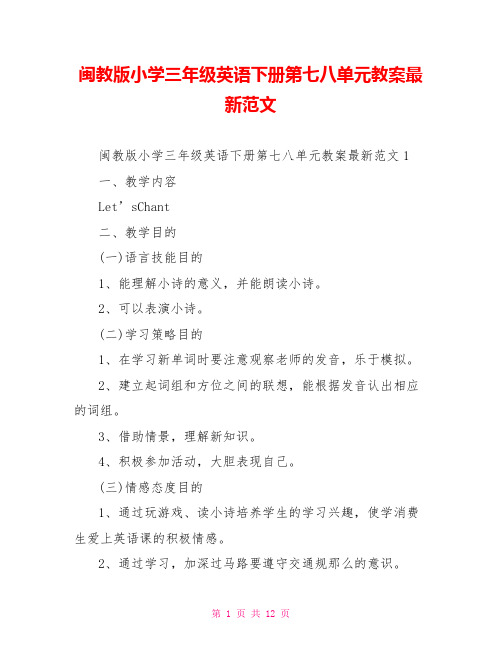 闽教版小学三年级英语下册第七八单元教案最新范文

闽教版小学三年级英语下册第七八单元教案最新范文 1

一、教学内容

Let’sChant

二、教学目的

(一)语言技能目的

1、能理解小诗的意义，并能朗读小诗。

2、可以表演小诗。

(二)学习策略目的

1、在学习新单词时要注意观察老师的发音，乐于模拟。

2、建立起词组和方位之间的联想，能根据发音认出相应的词组。

3、借助情景，理解新知识。

4、积极参加活动，大胆表现自己。

(三)情感态度目的

1、通过玩游戏、读小诗培养学生的学习兴趣，使学消费生爱上英语课的积极情感。

2、通过学习，加深过马路要遵守交通规那么的意识。

第 1 页 共 12 页